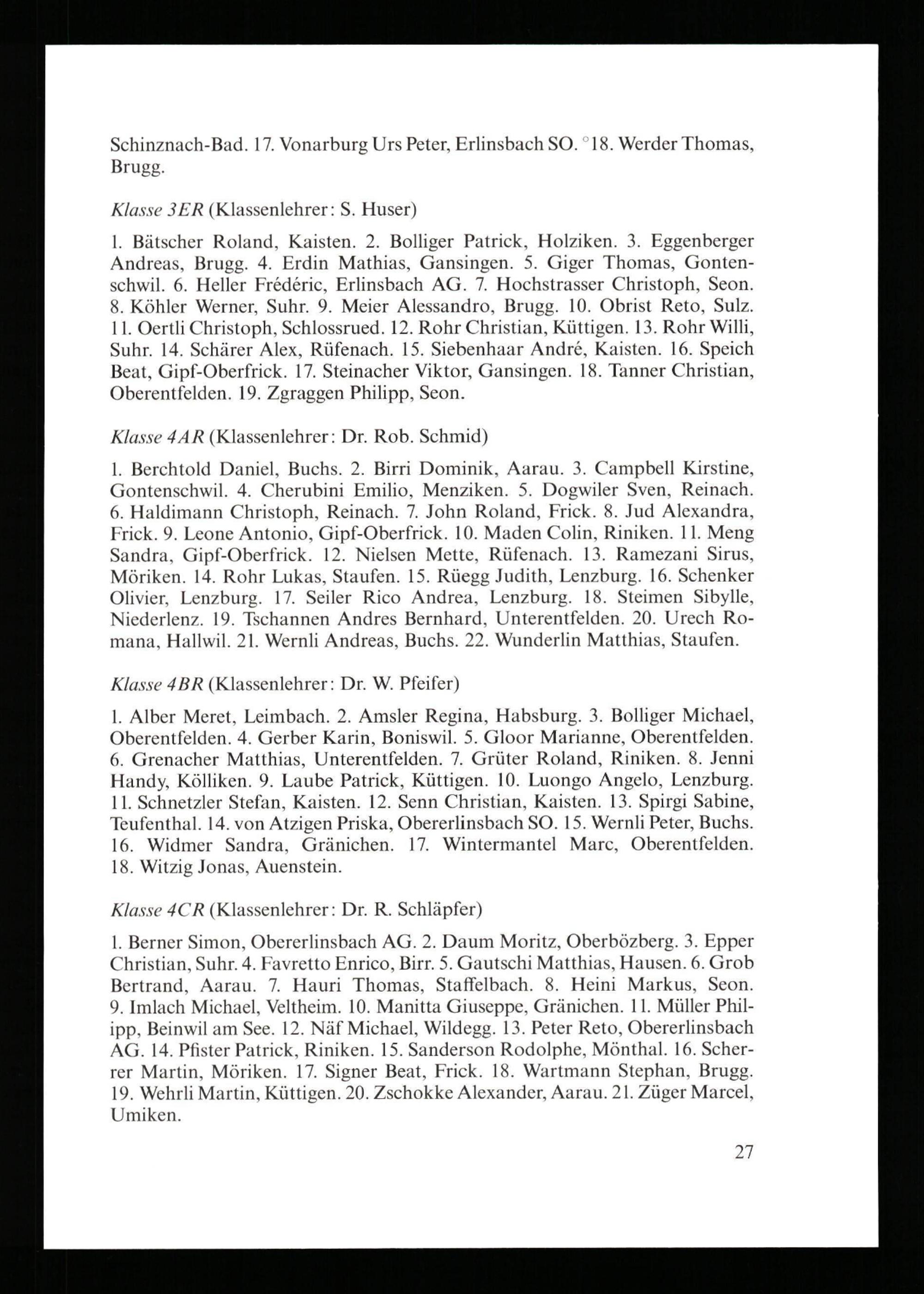 Schinznach-Bad. 17. Vonarburg Urs Peter, Erlinsbach SO. °18. Werder Thomas, Brugg.

Klasse 3ER (Klassenlehrer: S. Huser)

1. Bätscher Roland, Kaisten. 2. Bolliger Patrick, Holziken. 3. Eggenberger Andreas, Brugg. 4. Erdin Mathias, Gansingen. 5. Giger Thomas, Gontenschwil. 6. Heller Frédéric, Erlinsbach AG. 7. Hochstrasser Christoph, Seon. 8. Köhler Werner, Suhr. 9. Meier Alessandro, Brugg. 10. Obrist Reto, Sulz. 11. Oertli Christoph, Schlossrued. 12. Rohr Christian, Küttigen. 13. Rohr Willi, Suhr. 14. Schärer Alex, Rüfenach. 15. Siebenhaar André, Kaisten. 16. Speich Beat, Gipf-Oberfrick. 17. Steinacher Viktor, Gansingen. 18. Tanner Christian, Oberentfelden. 19. Zgraggen Philipp, Seon.

Klasse 4AR (Klassenlehrer: Dr. Rob. Schmid)

1. Berchtold Daniel, Buchs. 2. Birri Dominik, Aarau. 3. Campbell Kirstine, Gontenschwil. 4. Cherubini Emilio, Menziken. 5. Dogwiler Sven, Reinach. 6. Haldimann Christoph, Reinach. 7. John Roland, Frick. 8. Jud Alexandra, Frick. 9. Leone Antonio, Gipf-Oberfrick. 10. Maden Colin, Riniken. 11. Meng Sandra, Gipf-Oberfrick. 12. Nielsen Mette, Rüfenach. 13. Ramezani Sirus, Möriken. 14. Rohr Lukas, Staufen. 15. Rüegg Judith, Lenzburg. 16. Schenker Olivier, Lenzburg. 17. Seiler Rico Andrea, Lenzburg. 18. Steimen Sibylle, Niederlenz. 19. Tschannen Andres Bernhard, Unterentfelden. 20. Urech Romana, Hallwil. 21. Wernli Andreas, Buchs. 22. Wunderlin Matthias, Staufen.

Klasse 4BR (Klassenlehrer: Dr. W. Pfeifer)

1. Alber Meret, Leimbach. 2. Amsler Regina, Habsburg. 3. Bolliger Michael, Oberentfelden. 4. Gerber Karin, Boniswil. 5. Gloor Marianne, Oberentfelden. 6. Grenacher Matthias, Unterentfelden. 7. Grüter Roland, Riniken. 8. Jenni Handy, Kölliken. 9. Laube Patrick, Küttigen. 10. Luongo Angelo, Lenzburg. 11. Schnetzler Stefan, Kaisten. 12. Senn Christian, Kaisten. 13. Spirgi Sabine, Teufenthal. 14. von Atzigen Priska, Obererlinsbach SO. 15. Wernli Peter, Buchs. 16. Widmer Sandra, Gränichen. 17. Wintermantel Marc, Oberentfelden. 18. Witzig Jonas, Auenstein.

Klasse 4CR (Klassenlehrer: Dr. R. Schläpfer)

1. Berner Simon, Obererlinsbach AG. 2. Daum Moritz, Oberbözberg. 3. Epper Christian, Suhr. 4. Favretto Enrico, Birr. 5. Gautschi Matthias, Hausen. 6. Grob Bertrand, Aarau. 7. Hauri Thomas, Staffelbach. 8. Heini Markus, Seon. 9. Imlach Michael, Veltheim. 10. Manitta Giuseppe, Gränichen. 11. Müller Philipp, Beinwil am See. 12. Näf Michael, Wildegg. 13. Peter Reto, Obererlinsbach AG. 14. Pfister Patrick, Riniken. 15. Sanderson Rodolphe, Mönthal. 16. Scherrer Martin, Möriken. 17. Signer Beat, Frick. 18. Wartmann Stephan, Brugg. 19. Wehrli Martin, Küttigen. 20. Zschokke Alexander, Aarau. 21. Züger Marcel, Umiken.

27